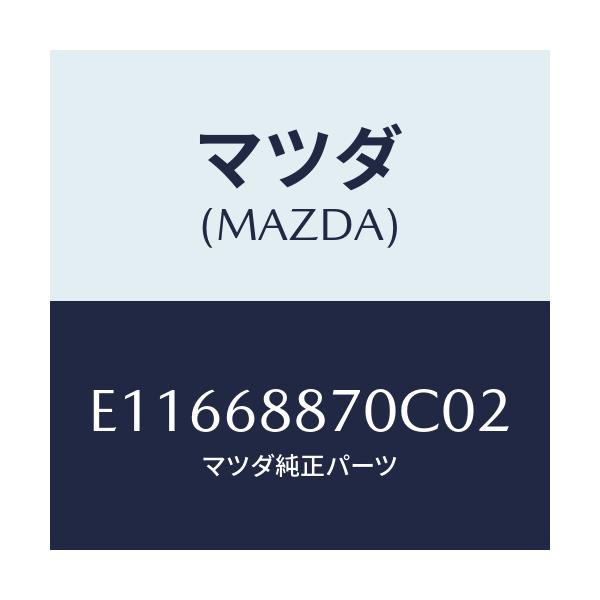 マツダ
(MAZDA)

E11668870C02
マツダ純正パーツ